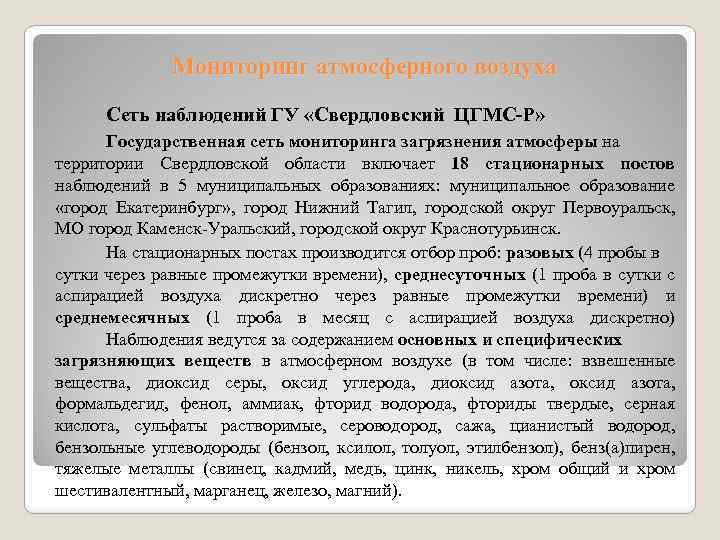 Мониторинг атмосферного воздуха

Сеть наблюдений ГУ «Свердловский ЦГМС-Р»

Государственная сеть мониторинга загрязнения атмосферы на территории Свердловской области включает 18 стационарных постов наблюдений в 5 муниципальных образованиях: муниципальное образование «город Екатеринбург», город Нижний Тагил, городской округ Первоуральск, МО город Каменск-Уральский, городской округ Краснотурьинск.

На стационарных постах производится отбор проб: разовых (4 пробы в сутки через равные промежутки времени), среднесуточных (1 проба в сутки с аспирацией воздуха дискретно через равные промежутки времени) и среднемесячных (1 проба в месяц с аспирацией воздуха дискретно)

Наблюдения ведутся за содержанием основных и специфических загрязняющих веществ в атмосферном воздухе (в том числе: взвешенные вещества, диоксид серы, оксид углерода, диоксид азота, оксид азота, формальдегид, фенол, аммиак, фторид водорода, фториды твердые, серная кислота, сульфаты растворимые, сероводород, сажа, цианистый водород, бензольные углеводороды (бензол, ксилол, толуол, этилбензол), бенз(а)пирен, тяжелые металлы (свинец, кадмий, медь, цинк, никель, хром общий и хром шестивалентный, марганец, железо, магний).